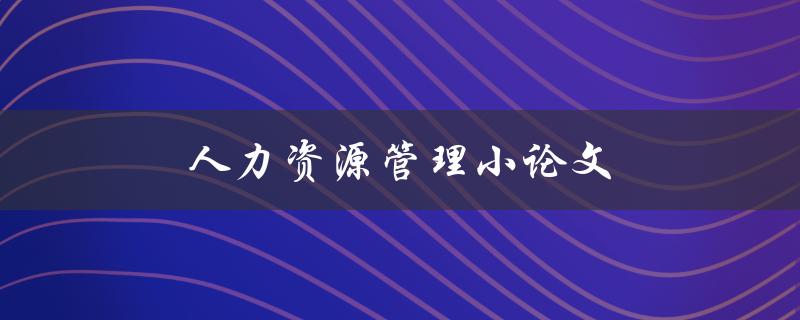 人力资源管理小论文